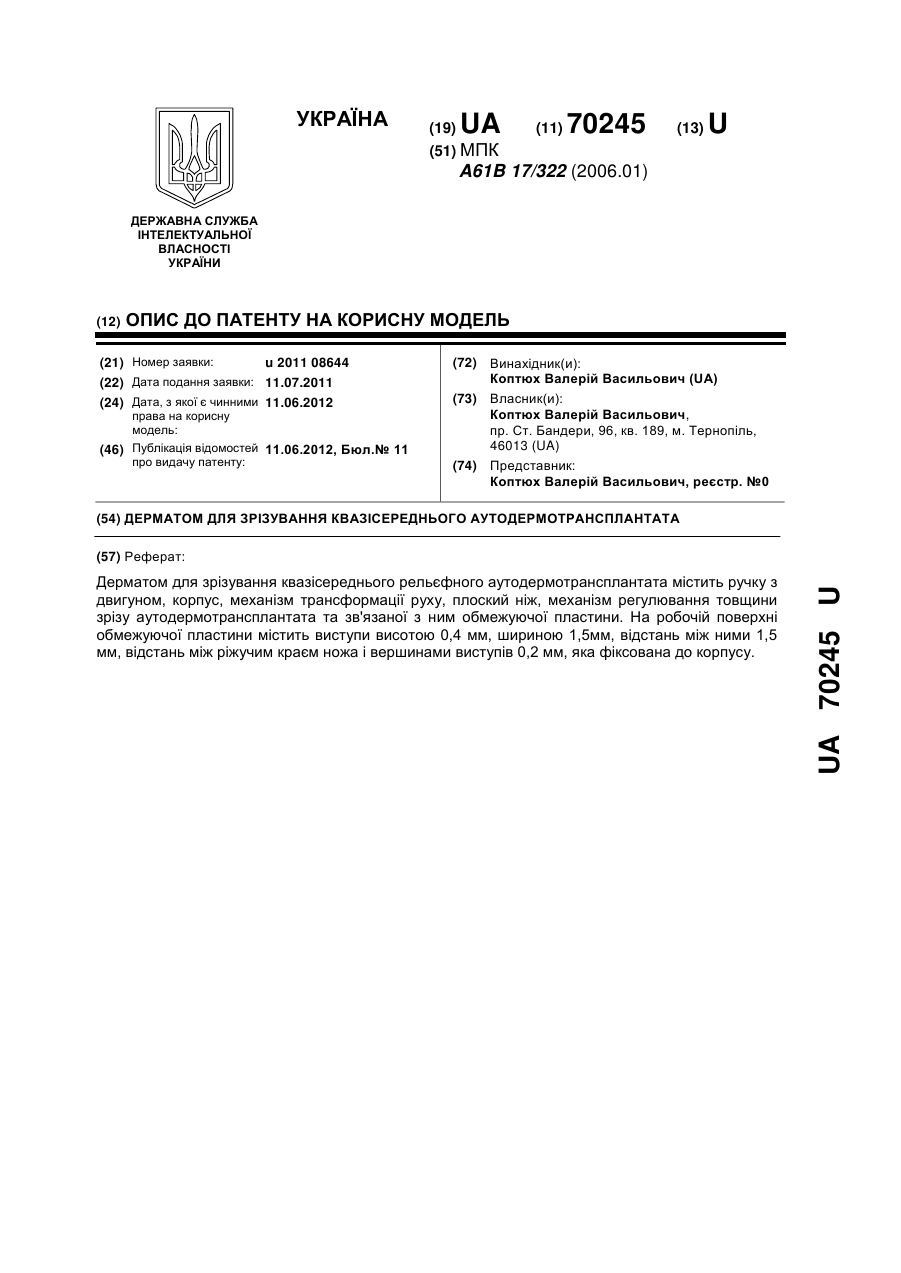 УКРАЇНА

(19) UA (11) 70245 (13) U

(51) МПК
A61B 17/322 (2006.01)

ДЕРЖАВНА СЛУЖБА ІНТЕЛЕКТУАЛЬНОЇ ВЛАСНОСТІ УКРАЇНИ

(12) ОПИС ДО ПАТЕНТУ НА КОРИСНУ МОДЕЛЬ

(21) Номер заявки: u 2011 08644
(22) Дата подання заявки: 11.07.2011
(24) Дата, з якої є чинними права на корисну модель: 11.06.2012
(46) Публікація відомостей про видачу патенту: 11.06.2012, Бюл.№ 11

(72) Винахідник(и):
Коптюх Валерій Васильович (UA)
(73) Власник(и):
Коптюх Валерій Васильович, пр. Ст. Бандери, 96, кв. 189, м. Тернопіль, 46013 (UA)
(74) Представник:
Коптюх Валерій Васильович, реєстр. №0

(54) ДЕРМАТОМ ДЛЯ ЗРІЗУВАННЯ КВАЗІСЕРЕДНЬОГО АУТОДЕРМОТРАНСПЛАНТАТА

(57) Реферат:

Дерматом для зрізування квазісереднього рельєфного аутодермотрансплантата містить ручку з двигуном, корпус, механізм трансформації руху, плоский ніж, механізм регулювання товщини зрізу аутодермотрансплантата та зв'язаної з ним обмежуючої пластини. На робочій поверхні обмежуючої пластини містить виступи висотою 0,4 мм, шириною 1,5мм, відстань між ними 1,5 мм, відстань між ріжучим краєм ножа і вершинами виступів 0,2 мм, яка фіксована до корпусу.

UA 70245 U